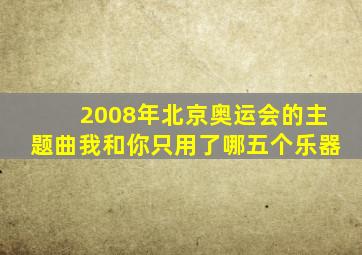 2008年北京奥运会的主题曲我和你只用了哪五个乐器